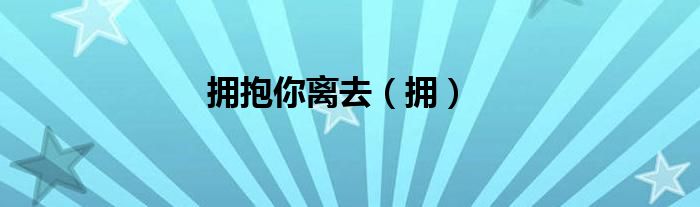 拥抱你离去（拥）